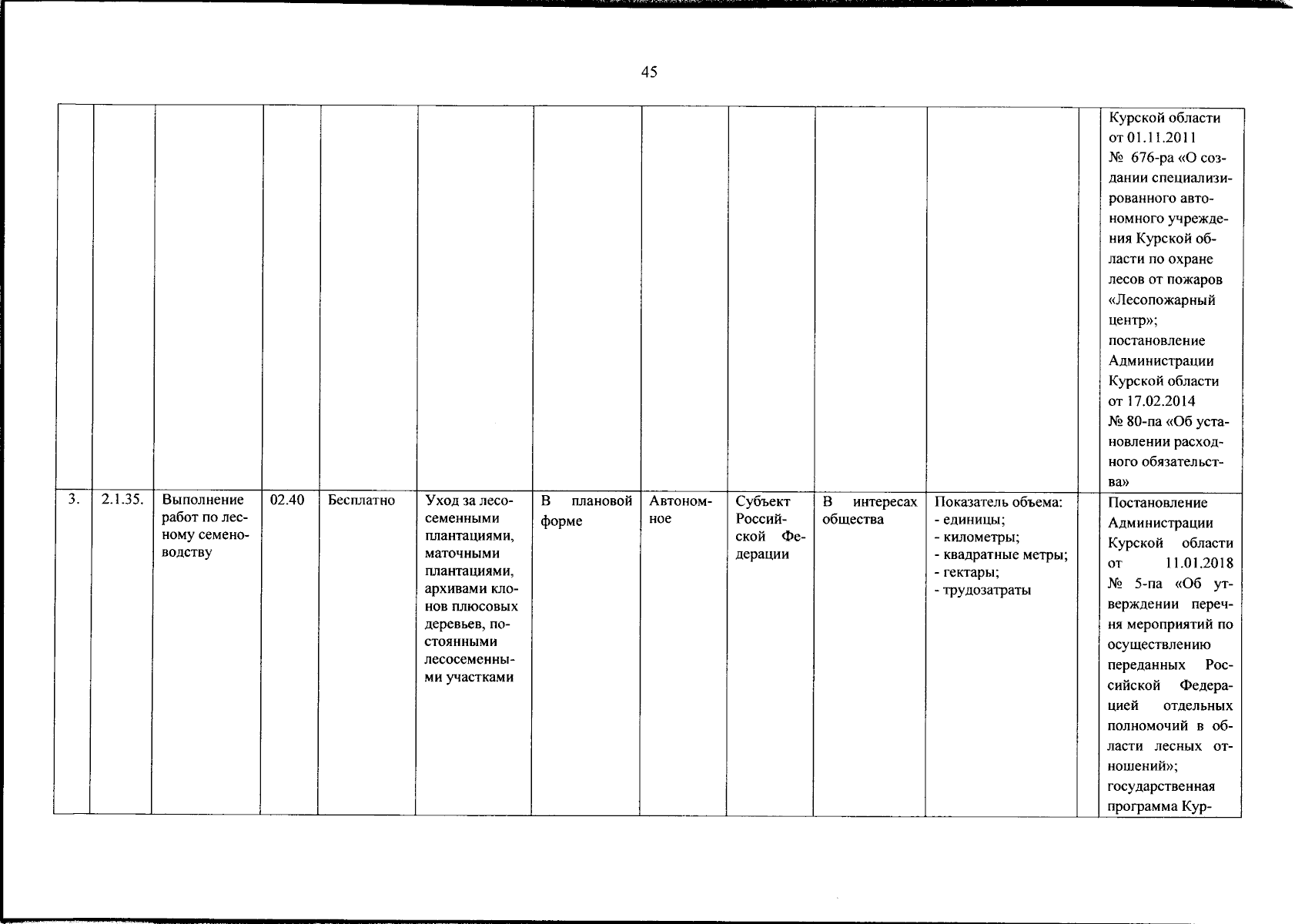 45

| | | | | | | | | | | | | |
|---|---|---|---|---|---|---|---|---|---|---|---|---|
| | | | | | | | | | | | | Курской области от 01.11.2011 № 676-ра «О создании специализированного автономного учреждения Курской области по охране лесов от пожаров «Лесопожарный центр»; постановление Администрации Курской области от 17.02.2014 № 80-па «Об установлении расходного обязательства» |
| 3. | 2.1.35. | Выполнение работ по лесному семеноводству | 02.40 | Бесплатно | Уход за лесосеменными плантациями, маточными плантациями, архивами клонов плюсовых деревьев, постоянными лесосеменными участками | В плановой форме | Автономное | Субъект Российской Федерации | В интересах общества | Показатель объема: - единицы; - километры; - квадратные метры; - гектары; - трудозатраты | | Постановление Администрации Курской области от 11.01.2018 № 5-па «Об утверждении перечня мероприятий по осуществлению переданных Российской Федерацией отдельных полномочий в области лесных отношений»; государственная программа Кур- |